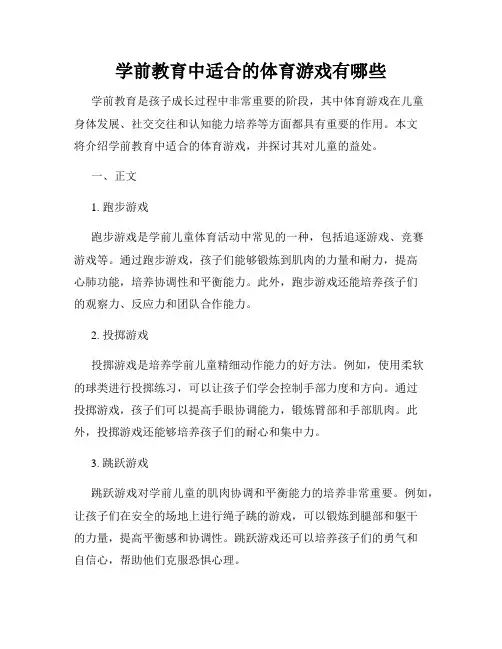 学前教育中适合的体育游戏有哪些

学前教育是孩子成长过程中非常重要的阶段，其中体育游戏在儿童身体发展、社交交往和认知能力培养等方面都具有重要的作用。本文将介绍学前教育中适合的体育游戏，并探讨其对儿童的益处。

一、正文

1. 跑步游戏

跑步游戏是学前儿童体育活动中常见的一种，包括追逐游戏、竞赛游戏等。通过跑步游戏，孩子们能够锻炼到肌肉的力量和耐力，提高心肺功能，培养协调性和平衡能力。此外，跑步游戏还能培养孩子们的观察力、反应力和团队合作能力。

2. 投掷游戏

投掷游戏是培养学前儿童精细动作能力的好方法。例如，使用柔软的球类进行投掷练习，可以让孩子们学会控制手部力度和方向。通过投掷游戏，孩子们可以提高手眼协调能力，锻炼臂部和手部肌肉。此外，投掷游戏还能够培养孩子们的耐心和集中力。

3. 跳跃游戏

跳跃游戏对学前儿童的肌肉协调和平衡能力的培养非常重要。例如，让孩子们在安全的场地上进行绳子跳的游戏，可以锻炼到腿部和躯干的力量，提高平衡感和协调性。跳跃游戏还可以培养孩子们的勇气和自信心，帮助他们克服恐惧心理。